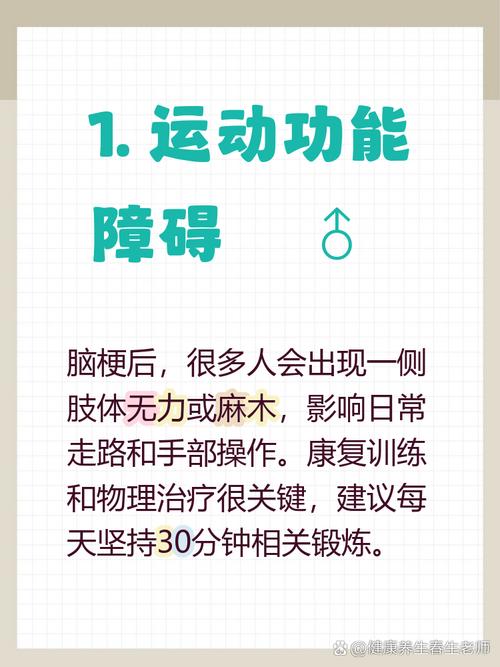 1. 运动功能障碍 ♂

脑梗后，很多人会出现一侧肢体无力或麻木，影响日常走路和手部操作。康复训练和物理治疗很关键，建议每天坚持30分钟相关锻炼。

@健康养生春生老师